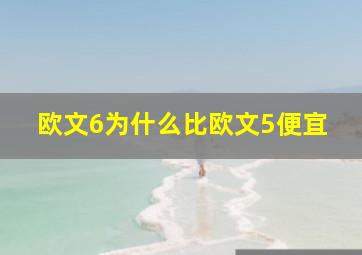 欧文6为什么比欧文5便宜